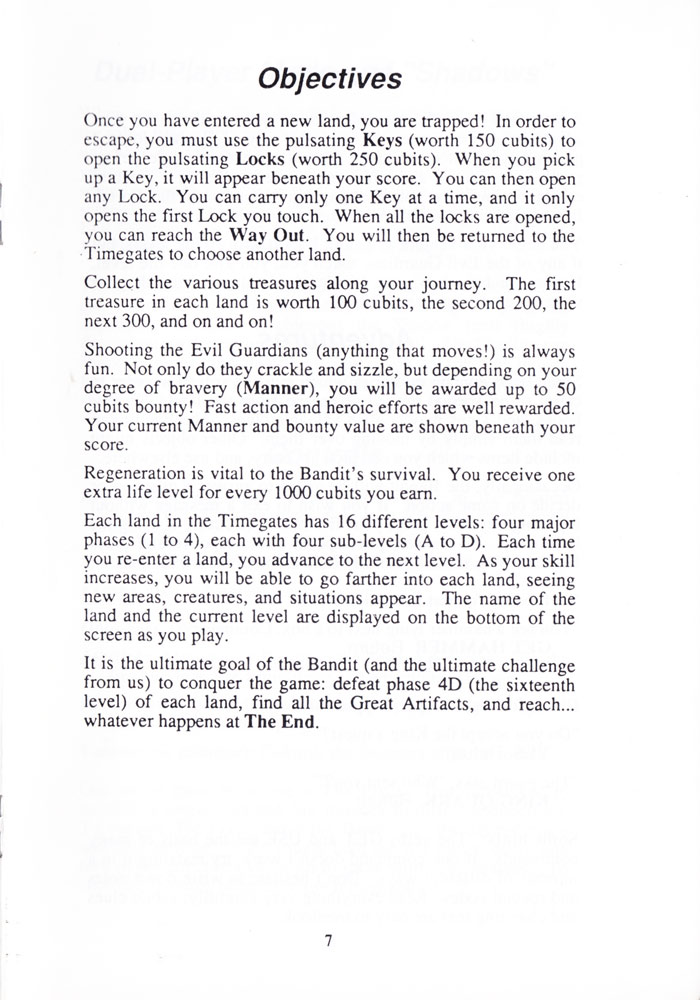 Objectives

Once you have entered a new land, you are trapped! In order to escape, you must use the pulsating Keys (worth 150 cubits) to open the pulsating Locks (worth 250 cubits). When you pick up a Key, it will appear beneath your score. You can then open any Lock. You can carry only one Key at a time, and it only opens the first Lock you touch. When all the locks are opened, you can reach the Way Out. You will then be returned to the Timegates to choose another land.

Collect the various treasures along your journey. The first treasure in each land is worth 100 cubits, the second 200, the next 300, and on and on!

Shooting the Evil Guardians (anything that moves!) is always fun. Not only do they crackle and sizzle, but depending on your degree of bravery (Manner), you will be awarded up to 50 cubits bounty! Fast action and heroic efforts are well rewarded. Your current Manner and bounty value are shown beneath your score.

Regeneration is vital to the Bandit's survival. You receive one extra life level for every 1000 cubits you earn.

Each land in the Timegates has 16 different levels: four major phases (1 to 4), each with four sub-levels (A to D). Each time you re-enter a land, you advance to the next level. As your skill increases, you will be able to go farther into each land, seeing new areas, creatures, and situations appear. The name of the land and the current level are displayed on the bottom of the screen as you play.

It is the ultimate goal of the Bandit (and the ultimate challenge from us) to conquer the game: defeat phase 4D (the sixteenth level) of each land, find all the Great Artifacts, and reach... whatever happens at The End.

7